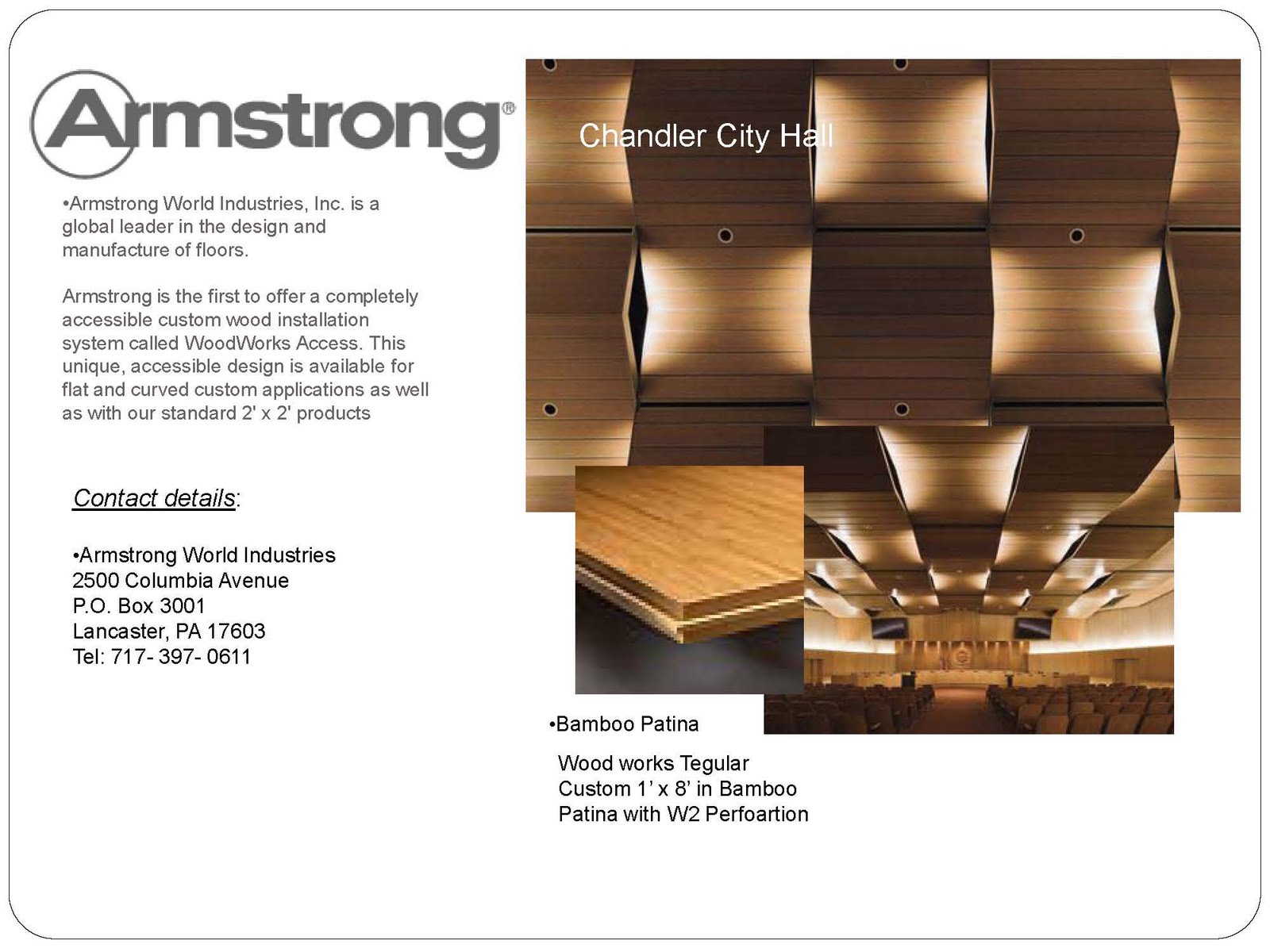 Armstrong®

•Armstrong World Industries, Inc. is a global leader in the design and manufacture of floors.

Armstrong is the first to offer a completely accessible custom wood installation system called WoodWorks Access. This unique, accessible design is available for flat and curved custom applications as well as with our standard 2' x 2' products

Contact details:

•Armstrong World Industries
2500 Columbia Avenue
P.O. Box 3001
Lancaster, PA 17603
Tel: 717- 397- 0611

Chandler City Hall

•Bamboo Patina

Wood works Tegular
Custom 1' x 8' in Bamboo
Patina with W2 Perfoartion